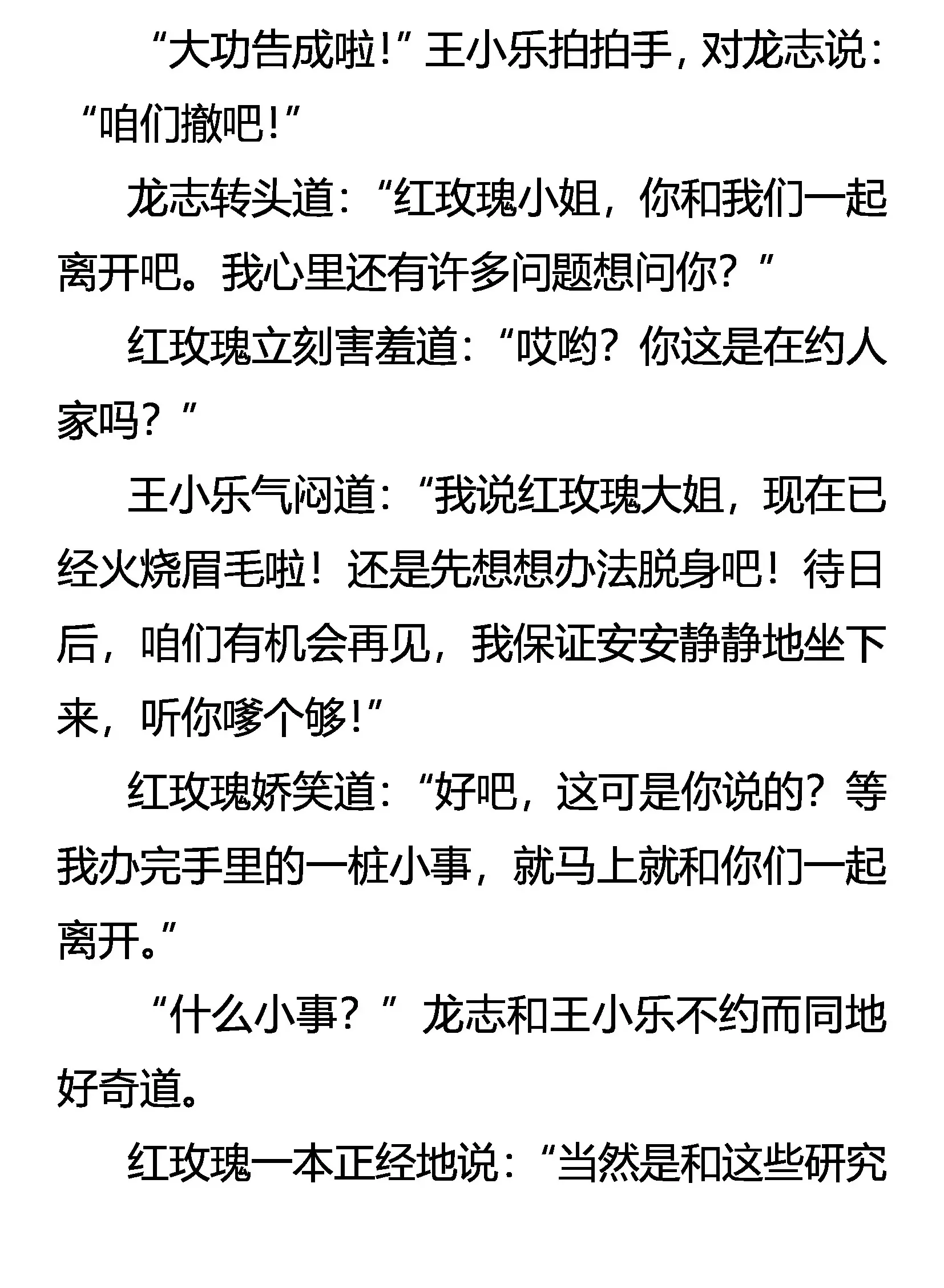 “大功告成啦!”王小乐拍拍手，对龙志说：“咱们撤吧!”

龙志转头道：“红玫瑰小姐，你和我们一起离开吧。我心里还有许多问题想问你？”

红玫瑰立刻害羞道：“哎哟？你这是在约人家吗？”

王小乐气闷道：“我说红玫瑰大姐，现在已经火烧眉毛啦！还是先想想办法脱身吧！待日后，咱们有机会再见，我保证安安静静地坐下来，听你嗲个够!”

红玫瑰娇笑道：“好吧，这可是你说的？等我办完手里的一桩小事，就马上就和你们一起离开。”

“什么小事？”龙志和王小乐不约而同地好奇道。

红玫瑰一本正经地说：“当然是和这些研究